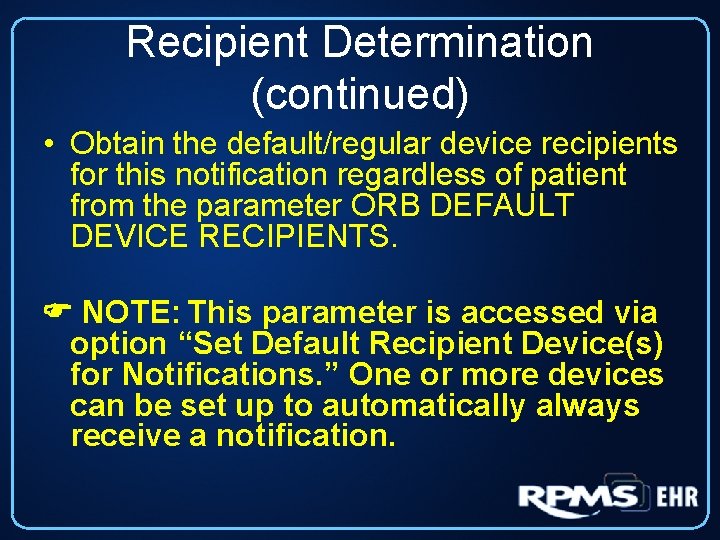 Recipient Determination (continued)

• Obtain the default/regular device recipients for this notification regardless of patient from the parameter ORB DEFAULT DEVICE RECIPIENTS.

☛ NOTE: This parameter is accessed via option “Set Default Recipient Device(s) for Notifications.” One or more devices can be set up to automatically always receive a notification.

RPMS EHR